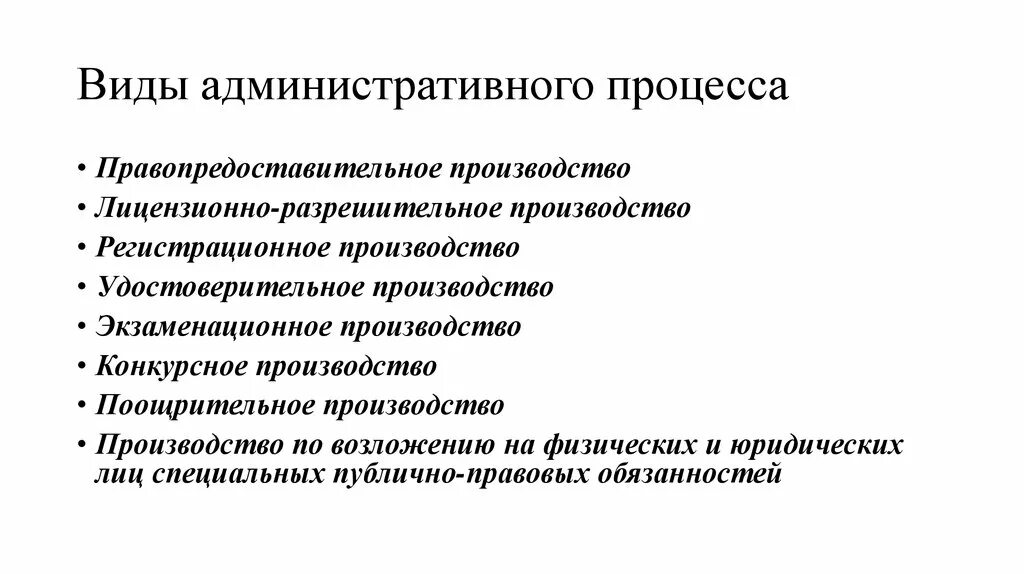 Виды административного процесса

• Правопредоставительное производство
• Лицензионно-разрешительное производство
• Регистрационное производство
• Удостоверительное производство
• Экзаменационное производство
• Конкурсное производство
• Поощрительное производство
• Производство по возложению на физических и юридических лиц специальных публично-правовых обязанностей